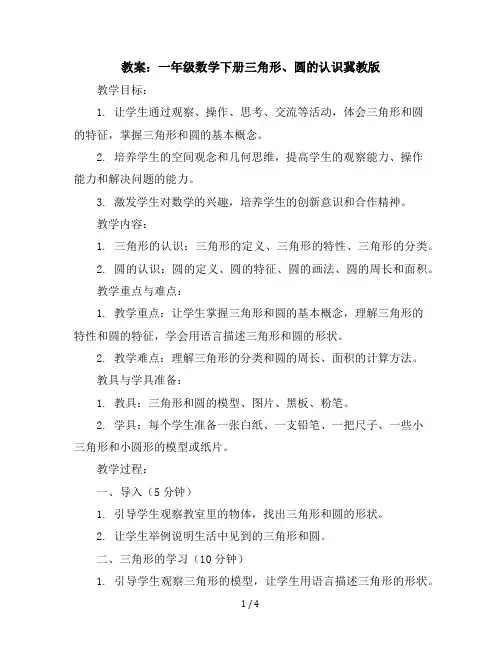 教案：一年级数学下册三角形、圆的认识冀教版

教学目标：

1. 让学生通过观察、操作、思考、交流等活动，体会三角形和圆的特征，掌握三角形和圆的基本概念。

2. 培养学生的空间观念和几何思维，提高学生的观察能力、操作能力和解决问题的能力。

3. 激发学生对数学的兴趣，培养学生的创新意识和合作精神。

教学内容：

1. 三角形的认识：三角形的定义、三角形的特性、三角形的分类。

2. 圆的认识：圆的定义、圆的特征、圆的画法、圆的周长和面积。

教学重点与难点：

1. 教学重点：让学生掌握三角形和圆的基本概念，理解三角形的特性和圆的特征，学会用语言描述三角形和圆的形状。

2. 教学难点：理解三角形的分类和圆的周长、面积的计算方法。

教具与学具准备：

1. 教具：三角形和圆的模型、图片、黑板、粉笔。

2. 学具：每个学生准备一张白纸、一支铅笔、一把尺子、一些小三角形和小圆形的模型或纸片。

教学过程：

一、导入（5 分钟）

1. 引导学生观察教室里的物体，找出三角形和圆的形状。

2. 让学生举例说明生活中见到的三角形和圆。

二、三角形的学习（10 分钟）

1. 引导学生观察三角形的模型，让学生用语言描述三角形的形状。

1 / 4